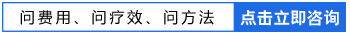 问费用、问疗效、问方法 点击立即咨询